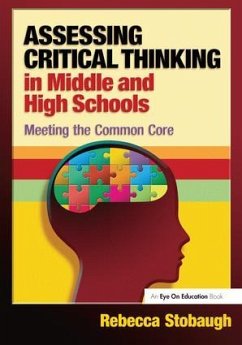 ASSESSING CRITICAL THINKING in Middle and High Schools

Meeting the Common Core

An Eye On Education Book

Rebecca Stobaugh